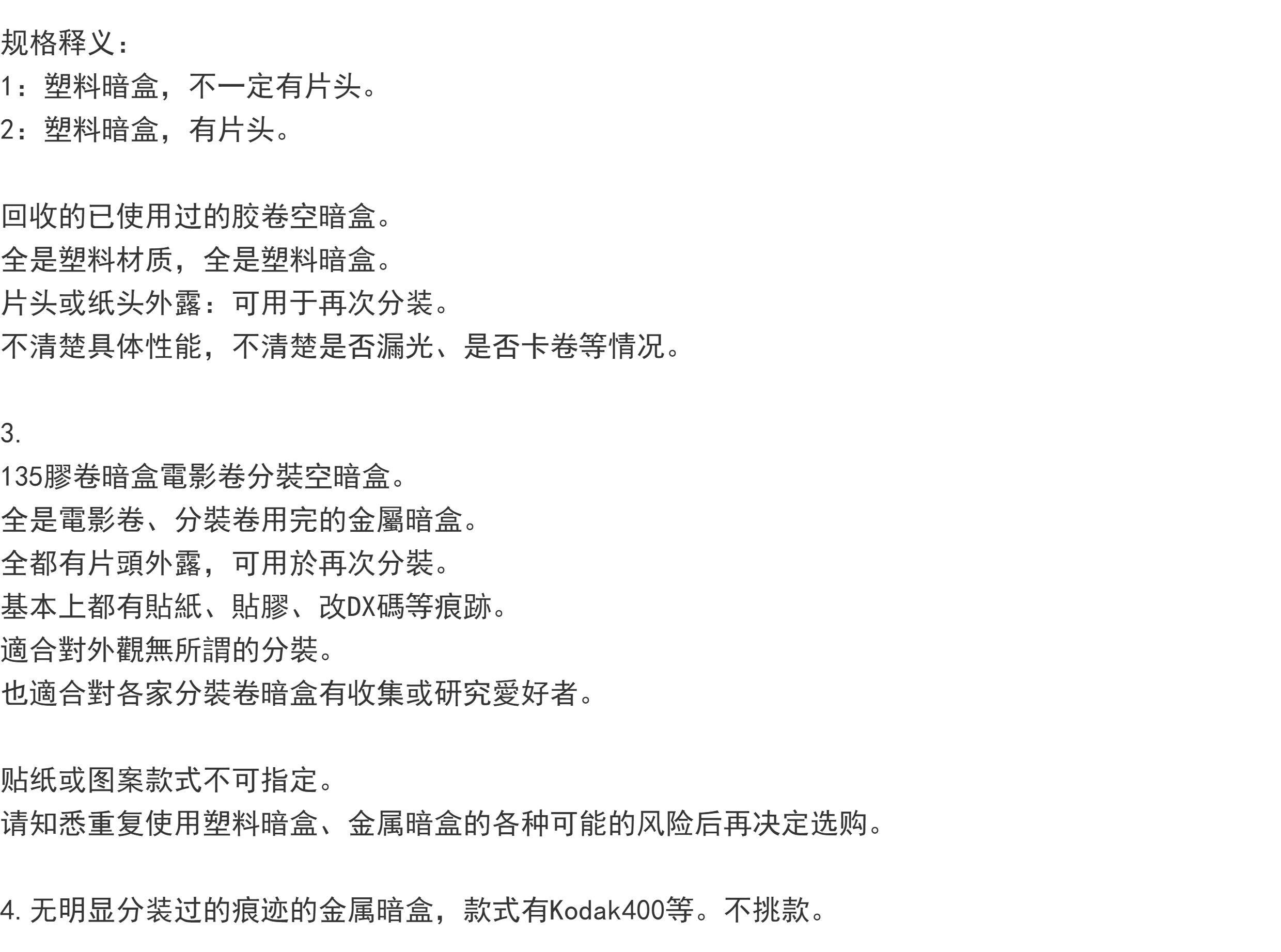 规格释义：
1：塑料暗盒，不一定有片头。
2：塑料暗盒，有片头。

回收的已使用过的胶卷空暗盒。
全是塑料材质，全是塑料暗盒。
片头或纸头外露：可用于再次分装。
不清楚具体性能，不清楚是否漏光、是否卡卷等情况。

3.
135膠卷暗盒電影卷分裝空暗盒。
全是電影卷、分裝卷用完的金屬暗盒。
全都有片頭外露，可用於再次分裝。
基本上都有貼紙、貼膠、改DX碼等痕跡。
適合對外觀無所謂的分裝。
也適合對各家分裝卷暗盒有收集或研究愛好者。

贴纸或图案款式不可指定。
请知悉重复使用塑料暗盒、金属暗盒的各种可能的风险后再决定选购。

4. 无明显分装过的痕迹的金属暗盒，款式有Kodak400等。不挑款。